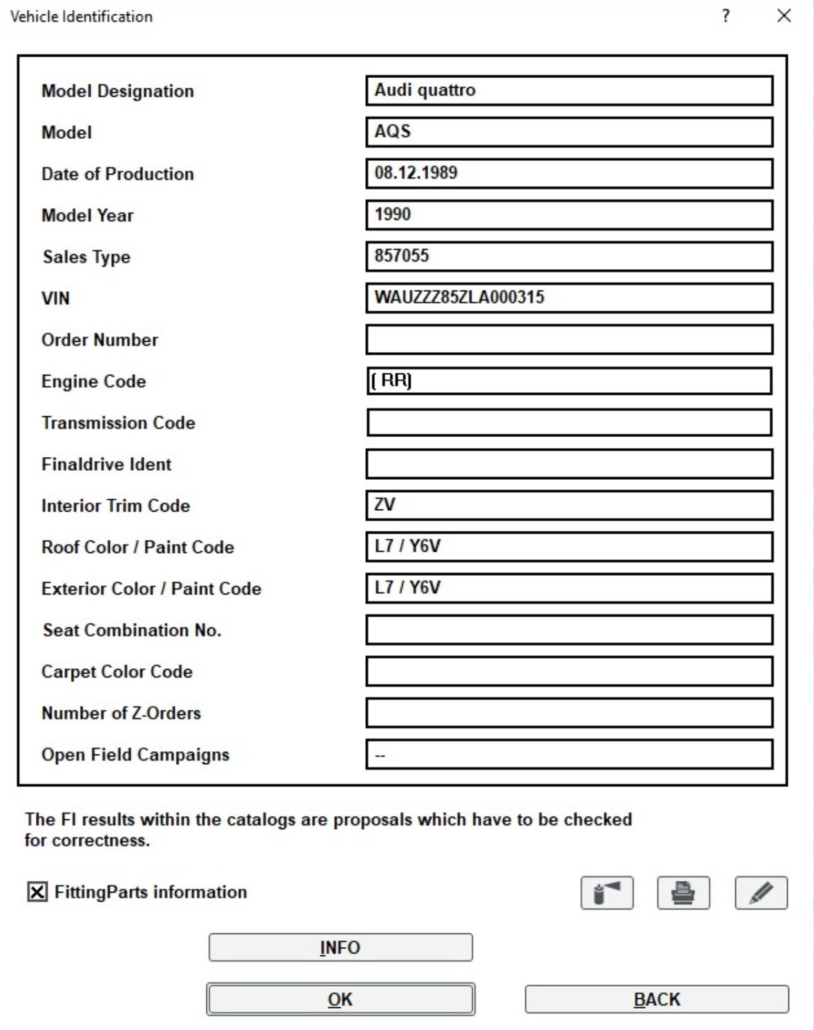 Vehicle Identification ? ×

| | |
|---|---|
| Model Designation | Audi quattro |
| Model | AQS |
| Date of Production | 08.12.1989 |
| Model Year | 1990 |
| Sales Type | 857055 |
| VIN | WAUZZZ85ZLA000315 |
| Order Number | |
| Engine Code | ( RR) |
| Transmission Code | |
| Finaldrive Ident | |
| Interior Trim Code | ZV |
| Roof Color / Paint Code | L7 / Y6V |
| Exterior Color / Paint Code | L7 / Y6V |
| Seat Combination No. | |
| Carpet Color Code | |
| Number of Z-Orders | |
| Open Field Campaigns | -- |

The FI results within the catalogs are proposals which have to be checked for correctness.

☒ FittingParts information

INFO

OK

BACK